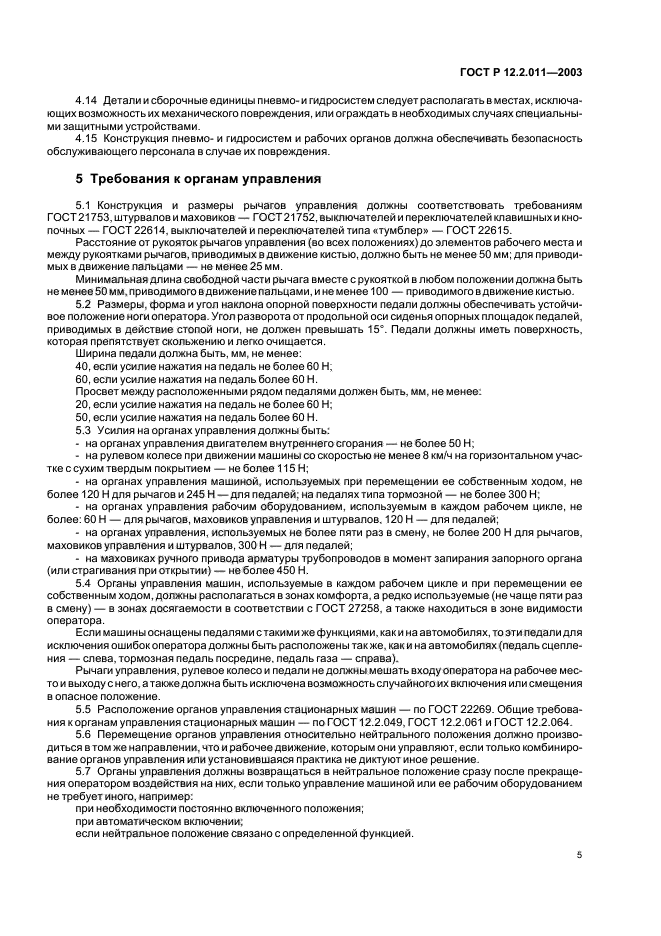 ГОСТ Р 12.2.011—2003

4.14 Детали и сборочные единицы пневмо- и гидросистем следует располагать в местах, исключающих возможность их механического повреждения, или ограждать в необходимых случаях специальными защитными устройствами.

4.15 Конструкция пневмо- и гидросистем и рабочих органов должна обеспечивать безопасность обслуживающего персонала в случае их повреждения.

5 Требования к органам управления

5.1 Конструкция и размеры рычагов управления должны соответствовать требованиям ГОСТ 21753, штурвалов и маховиков — ГОСТ 21752, выключателей и переключателей клавишных и кнопочных — ГОСТ 22614, выключателей и переключателей типа «тумблер» — ГОСТ 22615.

Расстояние от рукояток рычагов управления (во всех положениях) до элементов рабочего места и между рукоятками рычагов, приводимых в движение кистью, должно быть не менее 50 мм; для приводимых в движение пальцами — не менее 25 мм.

Минимальная длина свободной части рычага вместе с рукояткой в любом положении должна быть не менее 50 мм, приводимого в движение пальцами, и не менее 100 — приводимого в движение кистью.

5.2 Размеры, форма и угол наклона опорной поверхности педали должны обеспечивать устойчивое положение ноги оператора. Угол разворота от продольной оси сиденья опорных площадок педалей, приводимых в действие стопой ноги, не должен превышать 15°. Педали должны иметь поверхность, которая препятствует скольжению и легко очищается.

Ширина педали должна быть, мм, не менее:

40, если усилие нажатия на педаль не более 60 Н;

60, если усилие нажатия на педаль более 60 Н.

Просвет между расположенными рядом педалями должен быть, мм, не менее:

20, если усилие нажатия на педаль не более 60 Н;

50, если усилие нажатия на педаль более 60 Н.

5.3 Усилия на органах управления должны быть:

- на органах управления двигателем внутреннего сгорания — не более 50 Н;

- на рулевом колесе при движении машины со скоростью не менее 8 км/ч на горизонтальном участке с сухим твердым покрытием — не более 115 Н;

- на органах управления машиной, используемых при перемещении ее собственным ходом, не более 120 Н для рычагов и 245 Н — для педалей; на педалях типа тормозной — не более 300 Н;

- на органах управления рабочим оборудованием, используемым в каждом рабочем цикле, не более: 60 Н — для рычагов, маховиков управления и штурвалов, 120 Н — для педалей;

- на органах управления, используемых не более пяти раз в смену, не более 200 Н для рычагов, маховиков управления и штурвалов, 300 Н — для педалей;

- на маховиках ручного привода арматуры трубопроводов в момент запирания запорного органа (или страгивания при открытии) — не более 450 Н.

5.4 Органы управления машин, используемые в каждом рабочем цикле и при перемещении ее собственным ходом, должны располагаться в зонах комфорта, а редко используемые (не чаще пяти раз в смену) — в зонах досягаемости в соответствии с ГОСТ 27258, а также находиться в зоне видимости оператора.

Если машины оснащены педалями с такими же функциями, как и на автомобилях, то эти педали для исключения ошибок оператора должны быть расположены так же, как и на автомобилях (педаль сцепления — слева, тормозная педаль посредине, педаль газа — справа).

Рычаги управления, рулевое колесо и педали не должны мешать входу оператора на рабочее место и выходу с него, а также должна быть исключена возможность случайного их включения или смещения в опасное положение.

5.5 Расположение органов управления стационарных машин — по ГОСТ 22269. Общие требования к органам управления стационарных машин — по ГОСТ 12.2.049, ГОСТ 12.2.061 и ГОСТ 12.2.064.

5.6 Перемещение органов управления относительно нейтрального положения должно производиться в том же направлении, что и рабочее движение, которым они управляют, если только комбинирование органов управления или установившаяся практика не диктуют иное решение.

5.7 Органы управления должны возвращаться в нейтральное положение сразу после прекращения оператором воздействия на них, если только управление машиной или ее рабочим оборудованием не требует иного, например:

при необходимости постоянно включенного положения;

при автоматическом включении;

если нейтральное положение связано с определенной функцией.

5